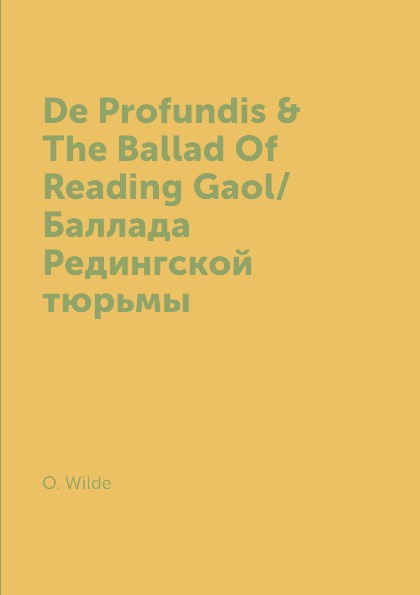 De Profundis & The Ballad Of Reading Gaol/ Баллада Редингской тюрьмы

O. Wilde